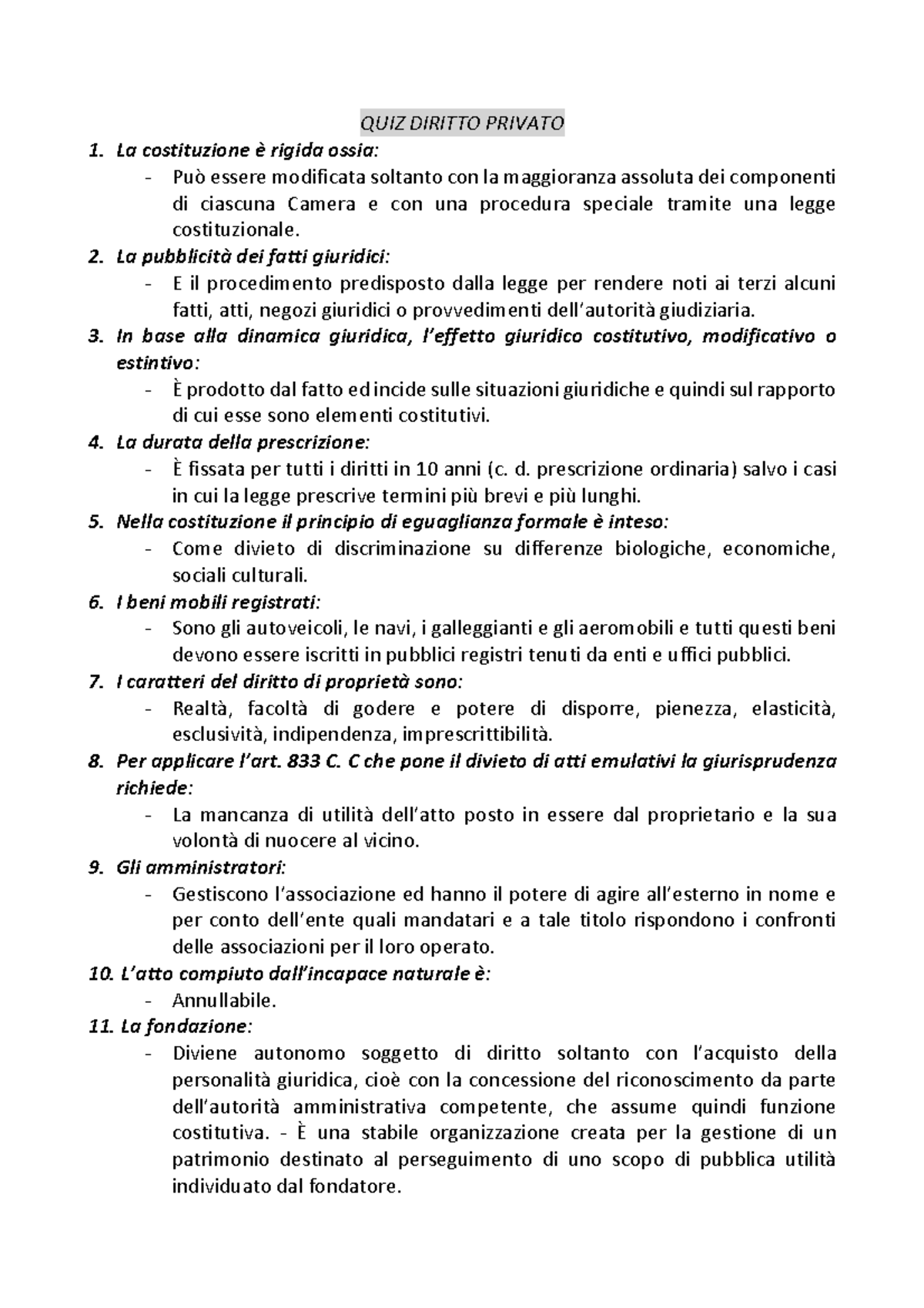 QUIZ DIRITTO PRIVATO

1. La costituzione è rigida ossia:
- Può essere modificata soltanto con la maggioranza assoluta dei componenti di ciascuna Camera e con una procedura speciale tramite una legge costituzionale.

2. La pubblicità dei fatti giuridici:
- E il procedimento predisposto dalla legge per rendere noti ai terzi alcuni fatti, atti, negozi giuridici o provvedimenti dell'autorità giudiziaria.

3. In base alla dinamica giuridica, l'effetto giuridico costitutivo, modificativo o estintivo:
- È prodotto dal fatto ed incide sulle situazioni giuridiche e quindi sul rapporto di cui esse sono elementi costitutivi.

4. La durata della prescrizione:
- È fissata per tutti i diritti in 10 anni (c. d. prescrizione ordinaria) salvo i casi in cui la legge prescrive termini più brevi e più lunghi.

5. Nella costituzione il principio di eguaglianza formale è inteso:
- Come divieto di discriminazione su differenze biologiche, economiche, sociali culturali.

6. I beni mobili registrati:
- Sono gli autoveicoli, le navi, i galleggianti e gli aeromobili e tutti questi beni devono essere iscritti in pubblici registri tenuti da enti e uffici pubblici.

7. I caratteri del diritto di proprietà sono:
- Realtà, facoltà di godere e potere di disporre, pienezza, elasticità, esclusività, indipendenza, imprescrittibilità.

8. Per applicare l'art. 833 C. C che pone il divieto di atti emulativi la giurisprudenza richiede:
- La mancanza di utilità dell'atto posto in essere dal proprietario e la sua volontà di nuocere al vicino.

9. Gli amministratori:
- Gestiscono l'associazione ed hanno il potere di agire all'esterno in nome e per conto dell'ente quali mandatari e a tale titolo rispondono i confronti delle associazioni per il loro operato.

10. L'atto compiuto dall'incapace naturale è:
- Annullabile.

11. La fondazione:
- Diviene autonomo soggetto di diritto soltanto con l'acquisto della personalità giuridica, cioè con la concessione del riconoscimento da parte dell'autorità amministrativa competente, che assume quindi funzione costitutiva. - È una stabile organizzazione creata per la gestione di un patrimonio destinato al perseguimento di uno scopo di pubblica utilità individuato dal fondatore.